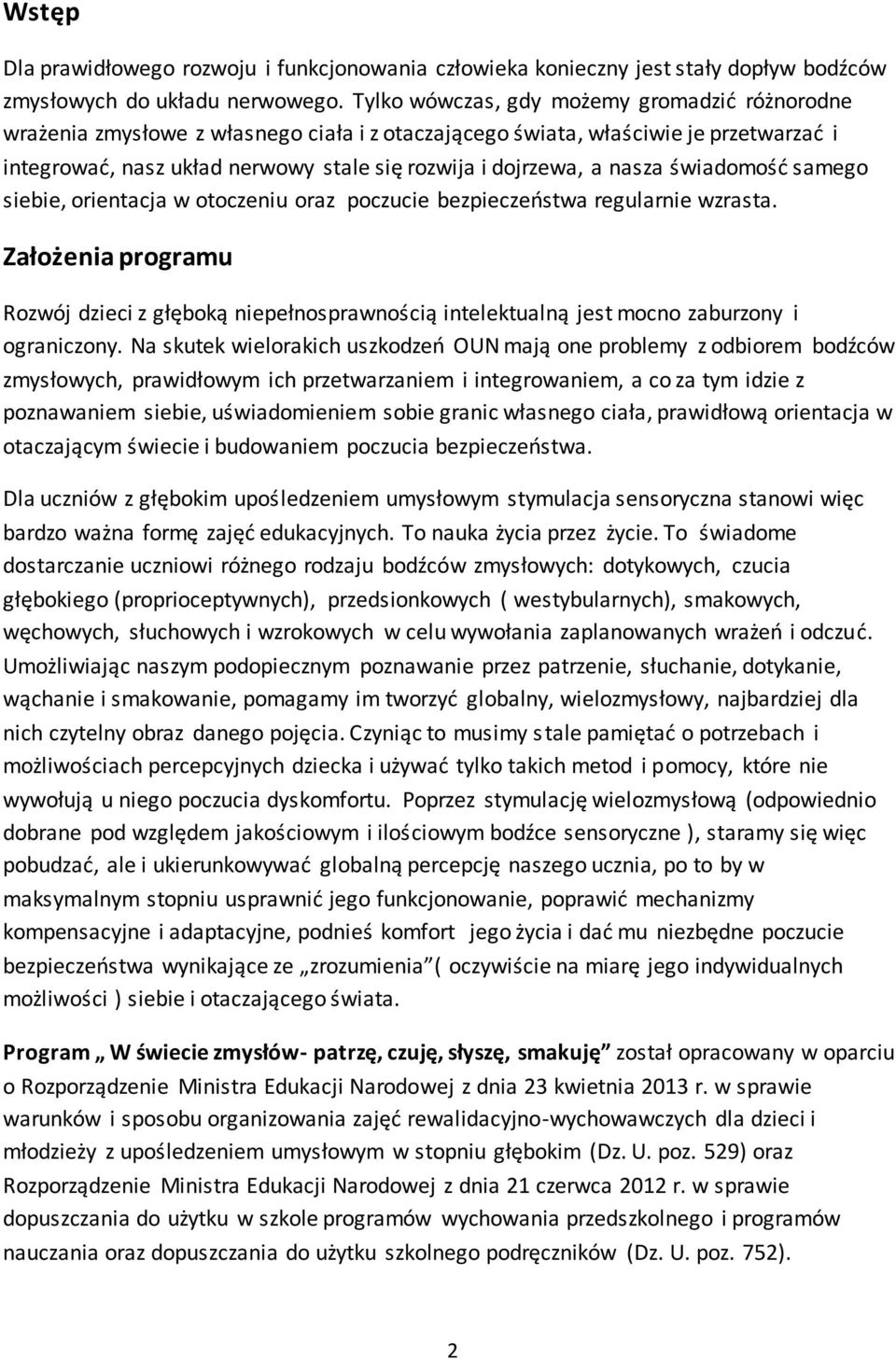 Wstęp

Dla prawidłowego rozwoju i funkcjonowania człowieka konieczny jest stały dopływ bodźców zmysłowych do układu nerwowego. Tylko wówczas, gdy możemy gromadzić różnorodne wrażenia zmysłowe z własnego ciała i z otaczającego świata, właściwie je przetwarzać i integrować, nasz układ nerwowy stale się rozwija i dojrzewa, a nasza świadomość samego siebie, orientacja w otoczeniu oraz poczucie bezpieczeństwa regularnie wzrasta.

Założenia programu

Rozwój dzieci z głęboką niepełnosprawnością intelektualną jest mocno zaburzony i ograniczony. Na skutek wielorakich uszkodzeń OUN mają one problemy z odbiorem bodźców zmysłowych, prawidłowym ich przetwarzaniem i integrowaniem, a co za tym idzie z poznawaniem siebie, uświadomieniem sobie granic własnego ciała, prawidłową orientacja w otaczającym świecie i budowaniem poczucia bezpieczeństwa.

Dla uczniów z głębokim upośledzeniem umysłowym stymulacja sensoryczna stanowi więc bardzo ważna formę zajęć edukacyjnych. To nauka życia przez życie. To świadome dostarczanie uczniowi różnego rodzaju bodźców zmysłowych: dotykowych, czucia głębokiego (proprioceptywnych), przedsionkowych ( westybularnych), smakowych, węchowych, słuchowych i wzrokowych w celu wywołania zaplanowanych wrażeń i odczuć. Umożliwiając naszym podopiecznym poznawanie przez patrzenie, słuchanie, dotykanie, wąchanie i smakowanie, pomagamy im tworzyć globalny, wielozmysłowy, najbardziej dla nich czytelny obraz danego pojęcia. Czyniąc to musimy stale pamiętać o potrzebach i możliwościach percepcyjnych dziecka i używać tylko takich metod i pomocy, które nie wywołują u niego poczucia dyskomfortu. Poprzez stymulację wielozmysłową (odpowiednio dobrane pod względem jakościowym i ilościowym bodźce sensoryczne ), staramy się więc pobudzać, ale i ukierunkowywać globalną percepcję naszego ucznia, po to by w maksymalnym stopniu usprawnić jego funkcjonowanie, poprawić mechanizmy kompensacyjne i adaptacyjne, podnieś komfort jego życia i dać mu niezbędne poczucie bezpieczeństwa wynikające ze „zrozumienia”( oczywiście na miarę jego indywidualnych możliwości ) siebie i otaczającego świata.

Program „ W świecie zmysłów- patrzę, czuję, słyszę, smakuję” został opracowany w oparciu o Rozporządzenie Ministra Edukacji Narodowej z dnia 23 kwietnia 2013 r. w sprawie warunków i sposobu organizowania zajęć rewalidacyjno-wychowawczych dla dzieci i młodzieży z upośledzeniem umysłowym w stopniu głębokim (Dz. U. poz. 529) oraz Rozporządzenie Ministra Edukacji Narodowej z dnia 21 czerwca 2012 r. w sprawie dopuszczania do użytku w szkole programów wychowania przedszkolnego i programów nauczania oraz dopuszczania do użytku szkolnego podręczników (Dz. U. poz. 752).

2